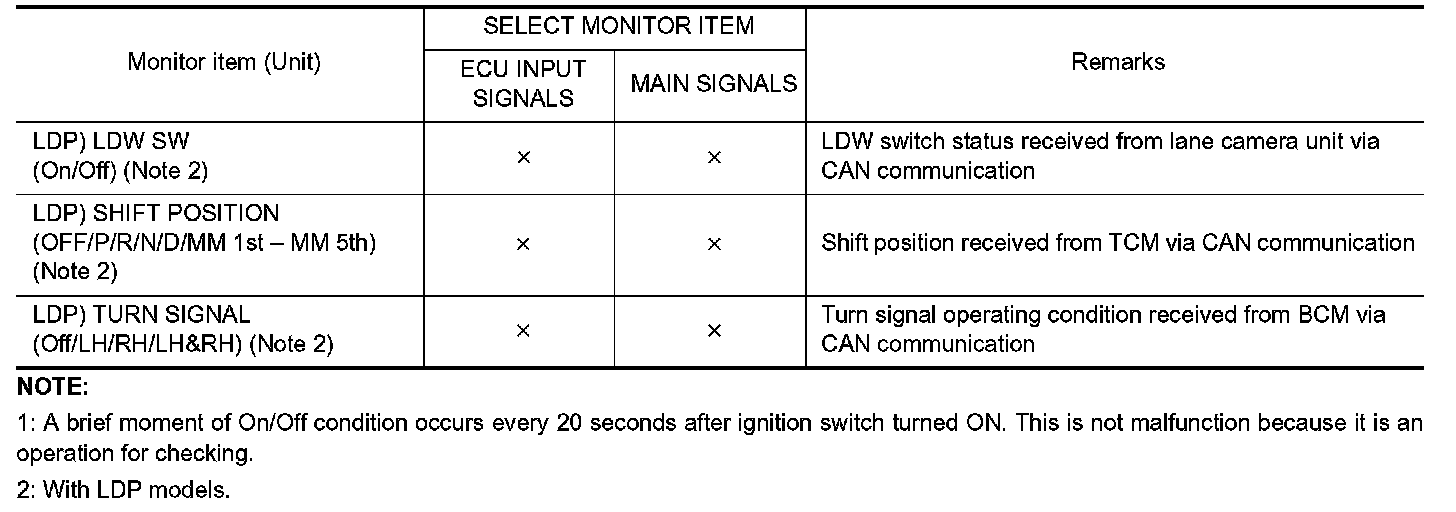 | Monitor item (Unit) | SELECT MONITOR ITEM: ECU INPUT SIGNALS | SELECT MONITOR ITEM: MAIN SIGNALS | Remarks |
|---|---|---|---|
| LDP) LDW SW (On/Off) (Note 2) | × | × | LDW switch status received from lane camera unit via CAN communication |
| LDP) SHIFT POSITION (OFF/P/R/N/D/MM 1st – MM 5th) (Note 2) | × | × | Shift position received from TCM via CAN communication |
| LDP) TURN SIGNAL (Off/LH/RH/LH&RH) (Note 2) | × | × | Turn signal operating condition received from BCM via CAN communication |

NOTE:

1: A brief moment of On/Off condition occurs every 20 seconds after ignition switch turned ON. This is not malfunction because it is an operation for checking.

2: With LDP models.